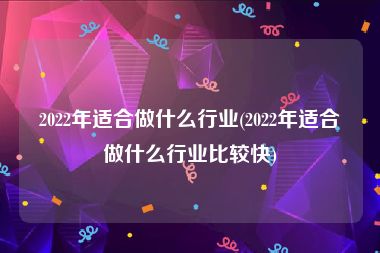 2022年适合做什么行业(2022年适合做什么行业比较快)